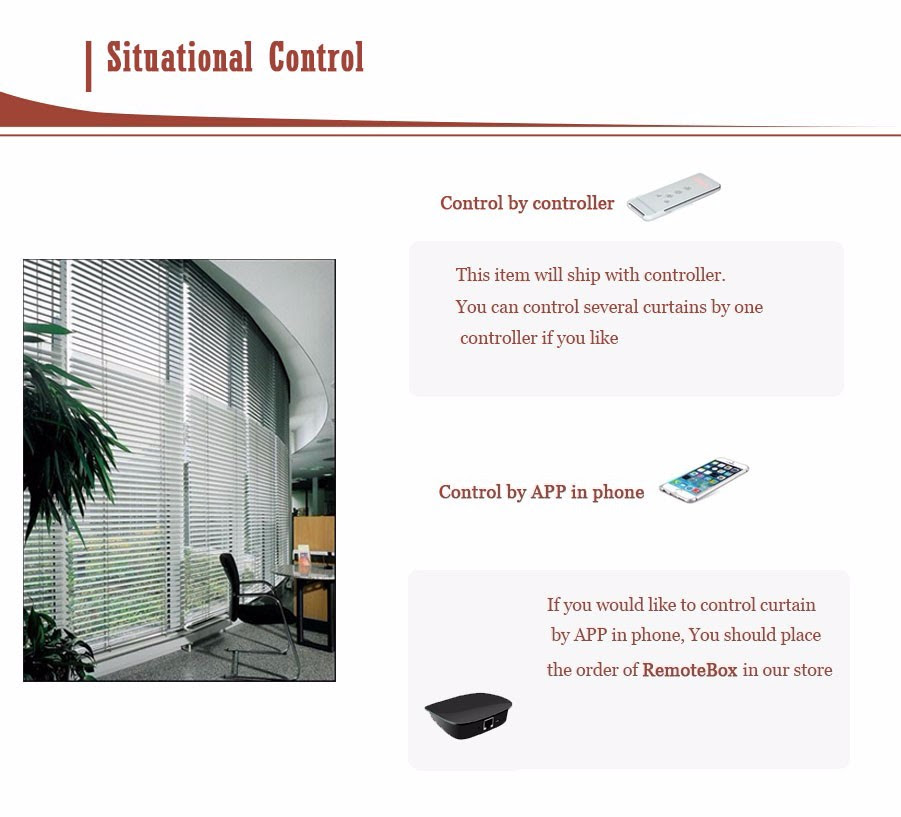 Situational Control

Control by controller

This item will ship with controller.
You can control several curtains by one controller if you like

Control by APP in phone

If you would like to control curtain by APP in phone, You should place the order of RemoteBox in our store